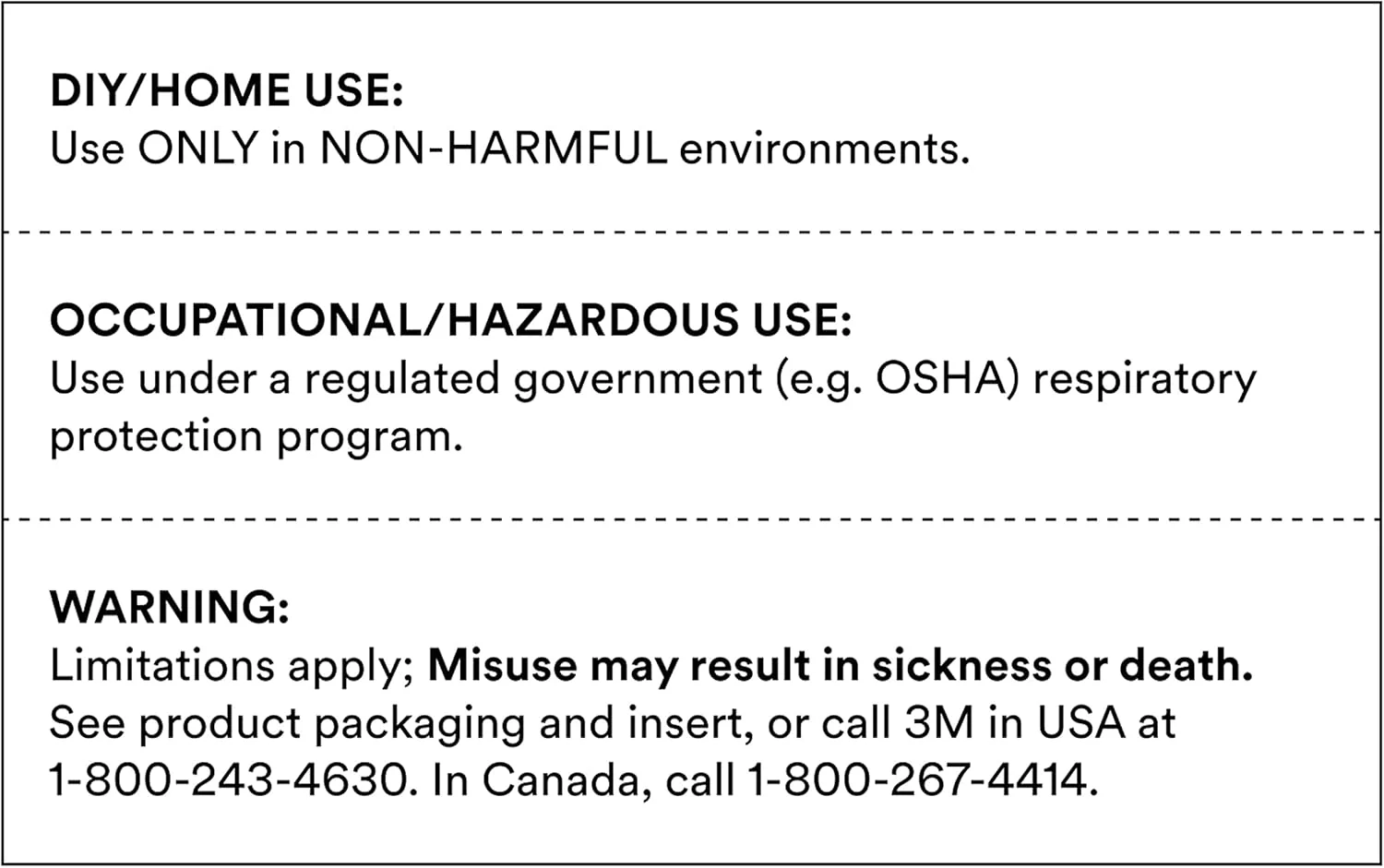 DIY/HOME USE:
Use ONLY in NON-HARMFUL environments.

OCCUPATIONAL/HAZARDOUS USE:
Use under a regulated government (e.g. OSHA) respiratory protection program.

WARNING:
Limitations apply; Misuse may result in sickness or death. See product packaging and insert, or call 3M in USA at 1-800-243-4630. In Canada, call 1-800-267-4414.